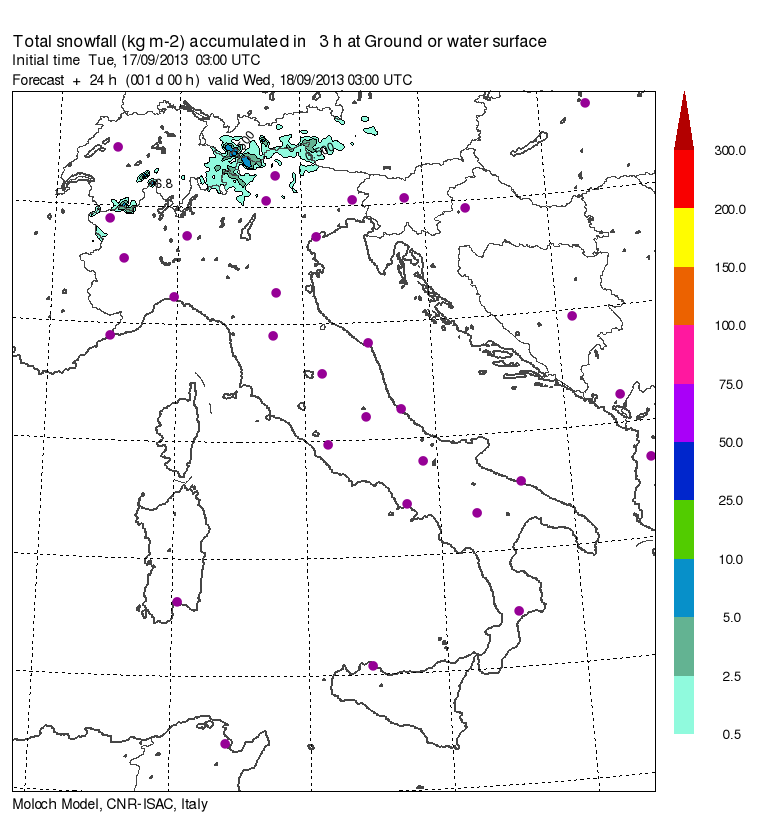 Total snowfall (kg m-2) accumulated in 3 h at Ground or water surface
Initial time Tue, 17/09/2013 03:00 UTC
Forecast + 24 h (001 d 00 h) valid Wed, 18/09/2013 03:00 UTC

6.8

300.0
200.0
150.0
100.0
75.0
50.0
25.0
10.0
5.0
2.5
0.5

Moloch Model, CNR-ISAC, Italy